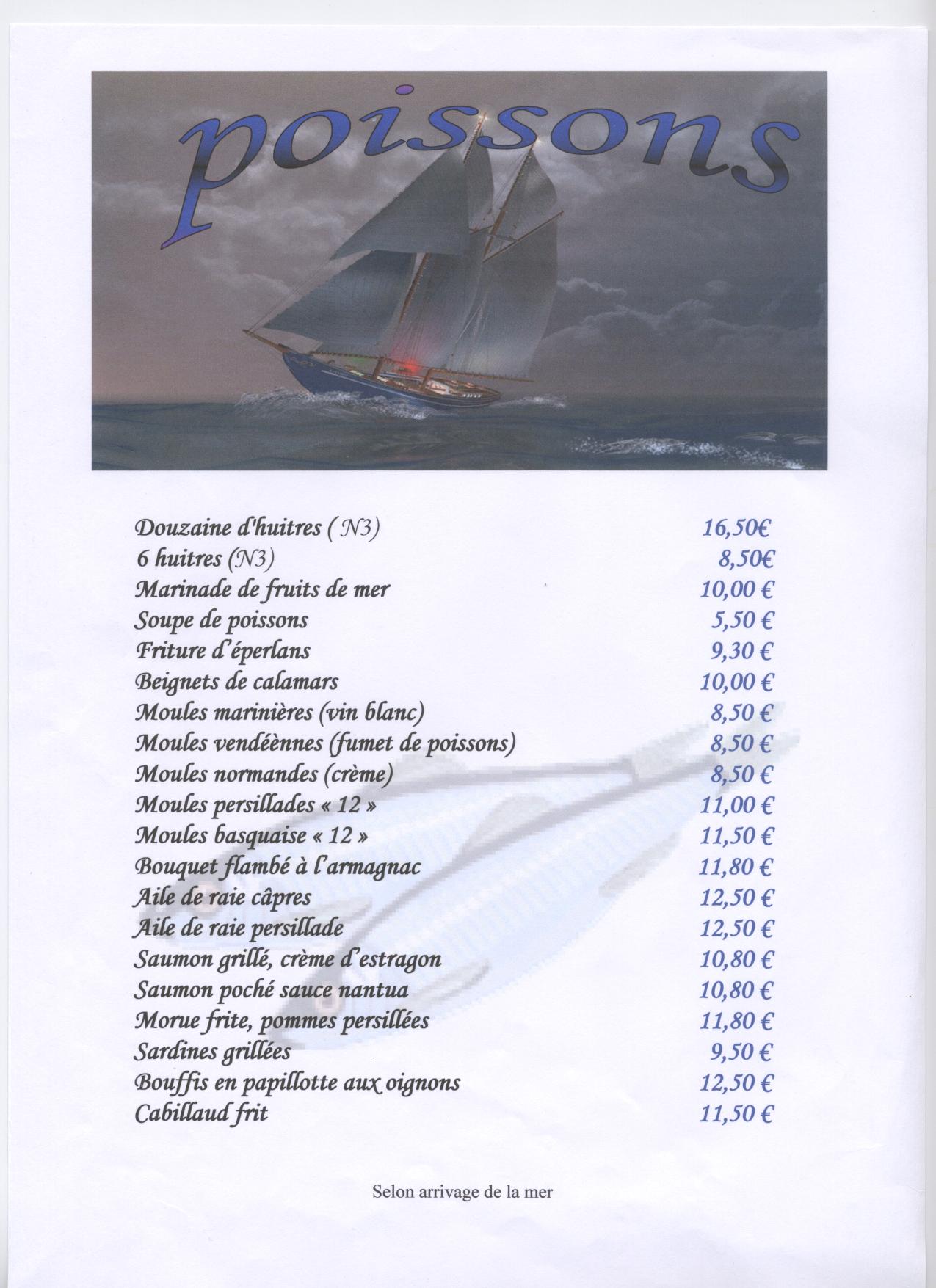 poissons

| | |
|---|---|
| Douzaine d'huitres ( N3) | 16,50€ |
| 6 huitres (N3) | 8,50€ |
| Marinade de fruits de mer | 10,00 € |
| Soupe de poissons | 5,50 € |
| Friture d'éperlans | 9,30 € |
| Beignets de calamars | 10,00 € |
| Moules marinières (vin blanc) | 8,50 € |
| Moules vendéènnes (fumet de poissons) | 8,50 € |
| Moules normandes (crème) | 8,50 € |
| Moules persillades « 12 » | 11,00 € |
| Moules basquaise « 12 » | 11,50 € |
| Bouquet flambé à l'armagnac | 11,80 € |
| Aile de raie câpres | 12,50 € |
| Aile de raie persillade | 12,50 € |
| Saumon grillé, crème d'estragon | 10,80 € |
| Saumon poché sauce nantua | 10,80 € |
| Morue frite, pommes persillées | 11,80 € |
| Sardines grillées | 9,50 € |
| Bouffis en papillotte aux oignons | 12,50 € |
| Cabillaud frit | 11,50 € |

Selon arrivage de la mer